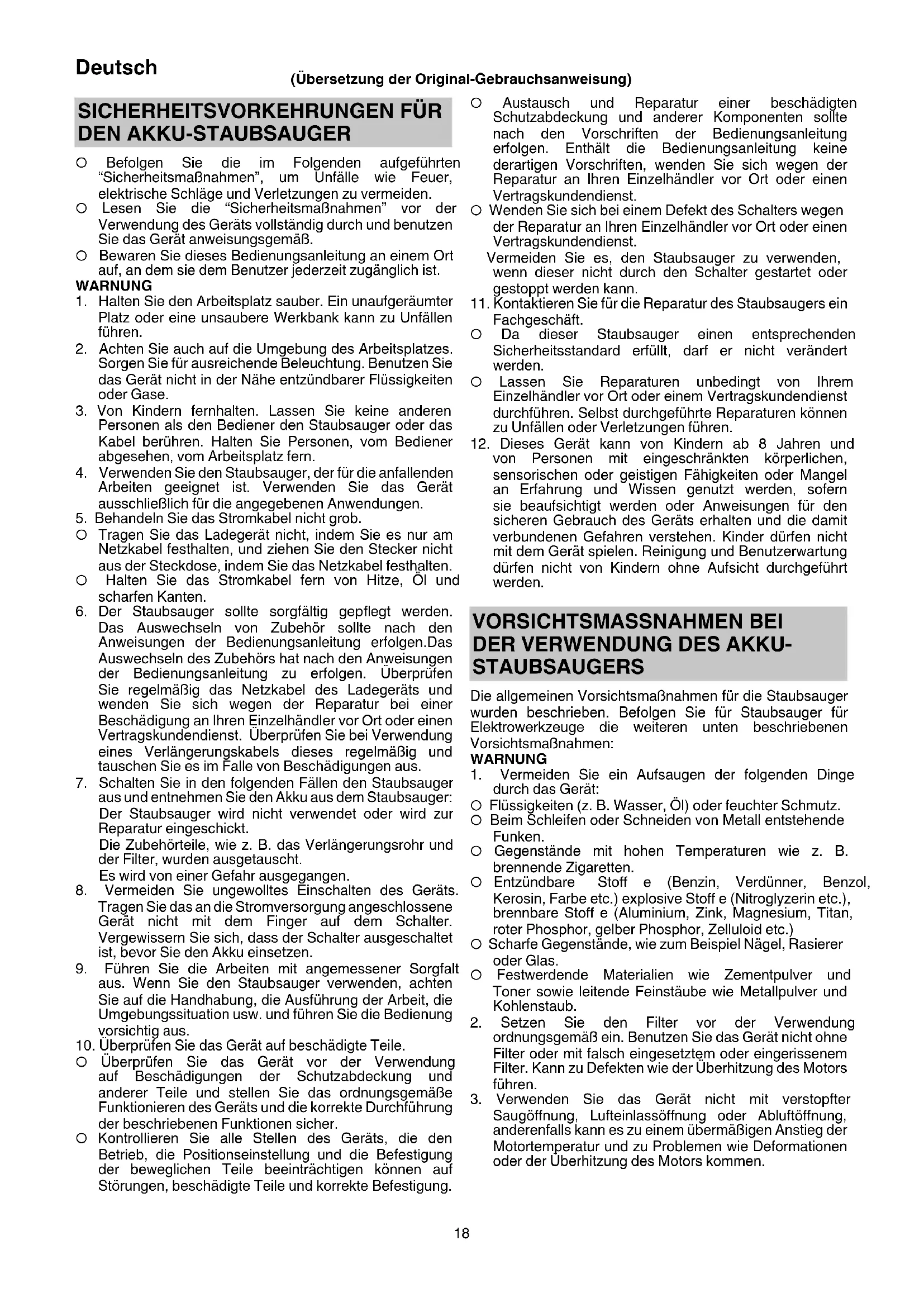 Deutsch

(Übersetzung der Original-Gebrauchsanweisung)

SICHERHEITSVORKEHRUNGEN FÜR DEN AKKU-STAUBSAUGER

○ Befolgen Sie die im Folgenden aufgeführten "Sicherheitsmaßnahmen", um Unfälle wie Feuer, elektrische Schläge und Verletzungen zu vermeiden.
○ Lesen Sie die "Sicherheitsmaßnahmen" vor der Verwendung des Geräts vollständig durch und benutzen Sie das Gerät anweisungsgemäß.
○ Bewaren Sie dieses Bedienungsanleitung an einem Ort auf, an dem sie dem Benutzer jederzeit zugänglich ist.
WARNUNG
1. Halten Sie den Arbeitsplatz sauber. Ein unaufgeräumter Platz oder eine unsaubere Werkbank kann zu Unfällen führen.
2. Achten Sie auch auf die Umgebung des Arbeitsplatzes. Sorgen Sie für ausreichende Beleuchtung. Benutzen Sie das Gerät nicht in der Nähe entzündbarer Flüssigkeiten oder Gase.
3. Von Kindern fernhalten. Lassen Sie keine anderen Personen als den Bediener den Staubsauger oder das Kabel berühren. Halten Sie Personen, vom Bediener abgesehen, vom Arbeitsplatz fern.
4. Verwenden Sie den Staubsauger, der für die anfallenden Arbeiten geeignet ist. Verwenden Sie das Gerät ausschließlich für die angegebenen Anwendungen.
5. Behandeln Sie das Stromkabel nicht grob.
○ Tragen Sie das Ladegerät nicht, indem Sie es nur am Netzkabel festhalten, und ziehen Sie den Stecker nicht aus der Steckdose, indem Sie das Netzkabel festhalten.
○ Halten Sie das Stromkabel fern von Hitze, Öl und scharfen Kanten.
6. Der Staubsauger sollte sorgfältig gepflegt werden. Das Auswechseln von Zubehör sollte nach den Anweisungen der Bedienungsanleitung erfolgen.Das Auswechseln des Zubehörs hat nach den Anweisungen der Bedienungsanleitung zu erfolgen. Überprüfen Sie regelmäßig das Netzkabel des Ladegeräts und wenden Sie sich wegen der Reparatur bei einer Beschädigung an Ihren Einzelhändler vor Ort oder einen Vertragskundendienst. Überprüfen Sie bei Verwendung eines Verlängerungskabels dieses regelmäßig und tauschen Sie es im Falle von Beschädigungen aus.
7. Schalten Sie in den folgenden Fällen den Staubsauger aus und entnehmen Sie den Akku aus dem Staubsauger:
Der Staubsauger wird nicht verwendet oder wird zur Reparatur eingeschickt.
Die Zubehörteile, wie z. B. das Verlängerungsrohr und der Filter, wurden ausgetauscht.
Es wird von einer Gefahr ausgegangen.
8. Vermeiden Sie ungewolltes Einschalten des Geräts. Tragen Sie das an die Stromversorgung angeschlossene Gerät nicht mit dem Finger auf dem Schalter. Vergewissern Sie sich, dass der Schalter ausgeschaltet ist, bevor Sie den Akku einsetzen.
9. Führen Sie die Arbeiten mit angemessener Sorgfalt aus. Wenn Sie den Staubsauger verwenden, achten Sie auf die Handhabung, die Ausführung der Arbeit, die Umgebungssituation usw. und führen Sie die Bedienung vorsichtig aus.
10. Überprüfen Sie das Gerät auf beschädigte Teile.
○ Überprüfen Sie das Gerät vor der Verwendung auf Beschädigungen der Schutzabdeckung und anderer Teile und stellen Sie das ordnungsgemäße Funktionieren des Geräts und die korrekte Durchführung der beschriebenen Funktionen sicher.
○ Kontrollieren Sie alle Stellen des Geräts, die den Betrieb, die Positionseinstellung und die Befestigung der beweglichen Teile beeinträchtigen können auf Störungen, beschädigte Teile und korrekte Befestigung.
○ Austausch und Reparatur einer beschädigten Schutzabdeckung und anderer Komponenten sollte nach den Vorschriften der Bedienungsanleitung erfolgen. Enthält die Bedienungsanleitung keine derartigen Vorschriften, wenden Sie sich wegen der Reparatur an Ihren Einzelhändler vor Ort oder einen Vertragskundendienst.
○ Wenden Sie sich bei einem Defekt des Schalters wegen der Reparatur an Ihren Einzelhändler vor Ort oder einen Vertragskundendienst.
Vermeiden Sie es, den Staubsauger zu verwenden, wenn dieser nicht durch den Schalter gestartet oder gestoppt werden kann.
11. Kontaktieren Sie für die Reparatur des Staubsaugers ein Fachgeschäft.
○ Da dieser Staubsauger einen entsprechenden Sicherheitsstandard erfüllt, darf er nicht verändert werden.
○ Lassen Sie Reparaturen unbedingt von Ihrem Einzelhändler vor Ort oder einem Vertragskundendienst durchführen. Selbst durchgeführte Reparaturen können zu Unfällen oder Verletzungen führen.
12. Dieses Gerät kann von Kindern ab 8 Jahren und von Personen mit eingeschränkten körperlichen, sensorischen oder geistigen Fähigkeiten oder Mangel an Erfahrung und Wissen genutzt werden, sofern sie beaufsichtigt werden oder Anweisungen für den sicheren Gebrauch des Geräts erhalten und die damit verbundenen Gefahren verstehen. Kinder dürfen nicht mit dem Gerät spielen. Reinigung und Benutzerwartung dürfen nicht von Kindern ohne Aufsicht durchgeführt werden.

VORSICHTSMASSNAHMEN BEI DER VERWENDUNG DES AKKU-STAUBSAUGERS

Die allgemeinen Vorsichtsmaßnahmen für die Staubsauger wurden beschrieben. Befolgen Sie für Staubsauger für Elektrowerkzeuge die weiteren unten beschriebenen Vorsichtsmaßnahmen:
WARNUNG
1. Vermeiden Sie ein Aufsaugen der folgenden Dinge durch das Gerät:
○ Flüssigkeiten (z. B. Wasser, Öl) oder feuchter Schmutz.
○ Beim Schleifen oder Schneiden von Metall entstehende Funken.
○ Gegenstände mit hohen Temperaturen wie z. B. brennende Zigaretten.
○ Entzündbare Stoff e (Benzin, Verdünner, Benzol, Kerosin, Farbe etc.) explosive Stoff e (Nitroglyzerin etc.), brennbare Stoff e (Aluminium, Zink, Magnesium, Titan, roter Phosphor, gelber Phosphor, Zelluloid etc.)
○ Scharfe Gegenstände, wie zum Beispiel Nägel, Rasierer oder Glas.
○ Festwerdende Materialien wie Zementpulver und Toner sowie leitende Feinstäube wie Metallpulver und Kohlenstaub.
2. Setzen Sie den Filter vor der Verwendung ordnungsgemäß ein. Benutzen Sie das Gerät nicht ohne Filter oder mit falsch eingesetztem oder eingerissenem Filter. Kann zu Defekten wie der Überhitzung des Motors führen.
3. Verwenden Sie das Gerät nicht mit verstopfter Saugöffnung, Lufteinlassöffnung oder Abluftöffnung, anderenfalls kann es zu einem übermäßigen Anstieg der Motortemperatur und zu Problemen wie Deformationen oder der Überhitzung des Motors kommen.

18